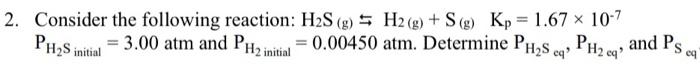 2. Consider the following reaction: $H_2S_{(g)} \leftrightarrows H_{2(g)} + S_{(g)}$ $K_p = 1.67 \times 10^{-7}$
$P_{H_2S\ initial} = 3.00$ atm and $P_{H_2\ initial} = 0.00450$ atm. Determine $P_{H_2S\ eq}$, $P_{H_2\ eq}$, and $P_{S\ eq}$